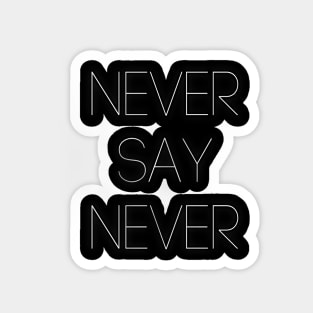 NEVER
SAY
NEVER